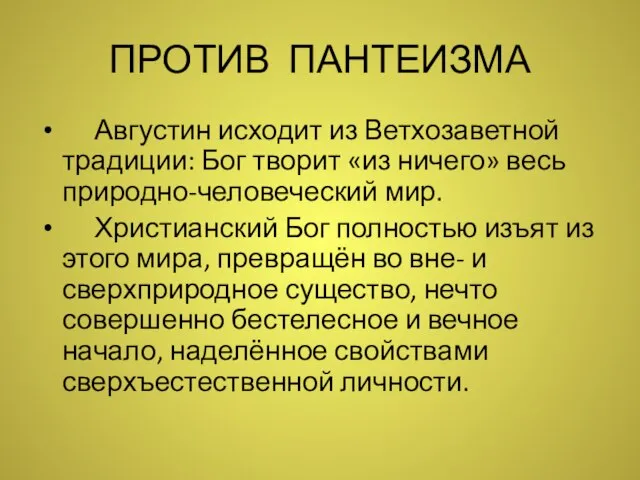 ПРОТИВ ПАНТЕИЗМА

• Августин исходит из Ветхозаветной традиции: Бог творит «из ничего» весь природно-человеческий мир.

• Христианский Бог полностью изъят из этого мира, превращён во вне- и сверхприродное существо, нечто совершенно бестелесное и вечное начало, наделённое свойствами сверхъестественной личности.